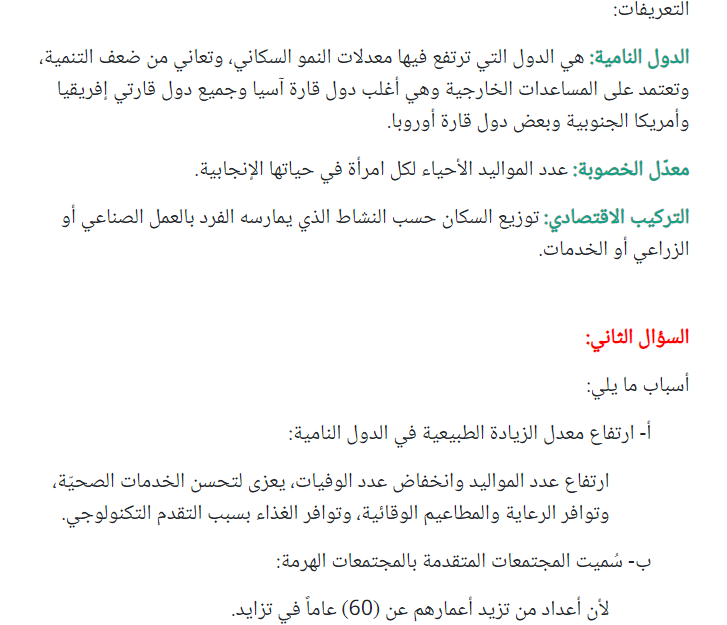 التعريفات:

الدول النامية: هي الدول التي ترتفع فيها معدلات النمو السكاني، وتعاني من ضعف التنمية، وتعتمد على المساعدات الخارجية وهي أغلب دول قارة آسيا وجميع دول قارتي إفريقيا وأمريكا الجنوبية وبعض دول قارة أوروبا.

معدّل الخصوبة: عدد المواليد الأحياء لكل امرأة في حياتها الإنجابية.

التركيب الاقتصادي: توزيع السكان حسب النشاط الذي يمارسه الفرد بالعمل الصناعي أو الزراعي أو الخدمات.

السؤال الثاني:

أسباب ما يلي:

أ- ارتفاع معدل الزيادة الطبيعية في الدول النامية:

ارتفاع عدد المواليد وانخفاض عدد الوفيات، يعزى لتحسن الخدمات الصحيّة، وتوافر الرعاية والمطاعيم الوقائية، وتوافر الغذاء بسبب التقدم التكنولوجي.

ب- سُميت المجتمعات المتقدمة بالمجتمعات الهرمة:

لأن أعداد من تزيد أعمارهم عن (60) عاماً في تزايد.